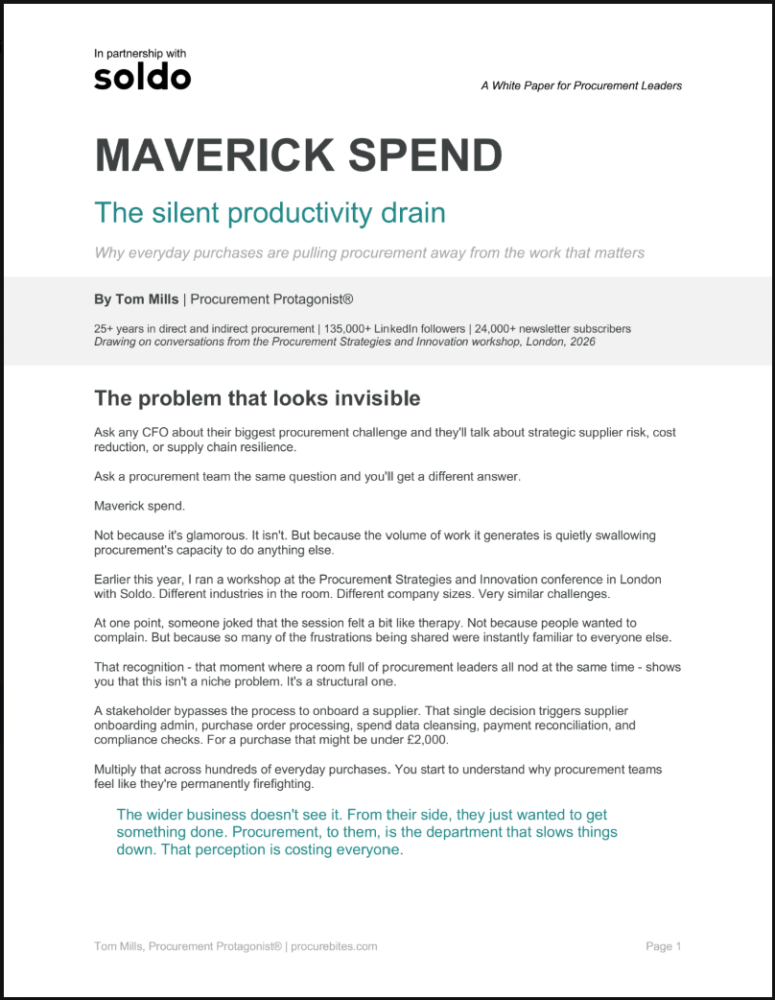 In partnership with
soldo

A White Paper for Procurement Leaders

MAVERICK SPEND

The silent productivity drain

Why everyday purchases are pulling procurement away from the work that matters

By Tom Mills | Procurement Protagonist®

25+ years in direct and indirect procurement | 135,000+ LinkedIn followers | 24,000+ newsletter subscribers
Drawing on conversations from the Procurement Strategies and Innovation workshop, London, 2026

The problem that looks invisible

Ask any CFO about their biggest procurement challenge and they'll talk about strategic supplier risk, cost reduction, or supply chain resilience.

Ask a procurement team the same question and you'll get a different answer.

Maverick spend.

Not because it's glamorous. It isn't. But because the volume of work it generates is quietly swallowing procurement's capacity to do anything else.

Earlier this year, I ran a workshop at the Procurement Strategies and Innovation conference in London with Soldo. Different industries in the room. Different company sizes. Very similar challenges.

At one point, someone joked that the session felt a bit like therapy. Not because people wanted to complain. But because so many of the frustrations being shared were instantly familiar to everyone else.

That recognition - that moment where a room full of procurement leaders all nod at the same time - shows you that this isn't a niche problem. It's a structural one.

A stakeholder bypasses the process to onboard a supplier. That single decision triggers supplier onboarding admin, purchase order processing, spend data cleansing, payment reconciliation, and compliance checks. For a purchase that might be under £2,000.

Multiply that across hundreds of everyday purchases. You start to understand why procurement teams feel like they're permanently firefighting.

The wider business doesn't see it. From their side, they just wanted to get something done. Procurement, to them, is the department that slows things down. That perception is costing everyone.

Tom Mills, Procurement Protagonist® | procurebites.com

Page 1